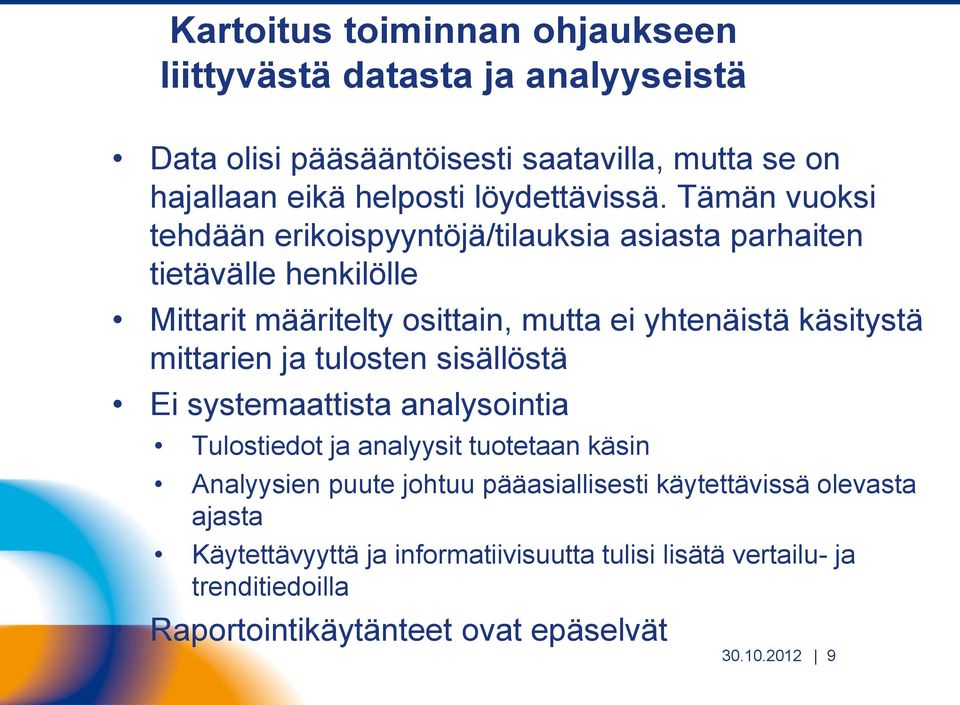 Kartoitus toiminnan ohjaukseen liittyvästä datasta ja analyyseistä

• Data olisi pääsääntöisesti saatavilla, mutta se on hajallaan eikä helposti löydettävissä. Tämän vuoksi tehdään erikoispyyntöjä/tilauksia asiasta parhaiten tietävälle henkilölle
• Mittarit määritelty osittain, mutta ei yhtenäistä käsitystä mittarien ja tulosten sisällöstä
• Ei systemaattista analysointia
  • Tulostiedot ja analyysit tuotetaan käsin
  • Analyysien puute johtuu pääasiallisesti käytettävissä olevasta ajasta
  • Käytettävyyttä ja informatiivisuutta tulisi lisätä vertailu- ja trenditiedoilla
Raportointikäytänteet ovat epäselvät

30.10.2012 | 9